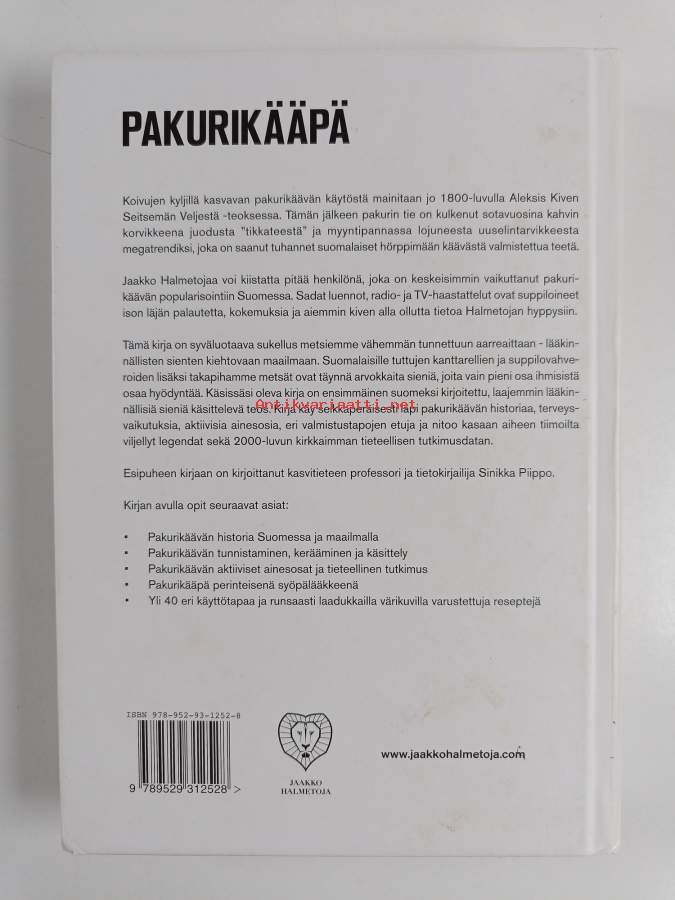 PAKURIKÄÄPÄ

Koivujen kyljillä kasvavan pakurikäävän käytöstä mainitaan jo 1800-luvulla Aleksis Kiven Seitsemän Veljestä -teoksessa. Tämän jälkeen pakurin tie on kulkenut sotavuosina kahvin korvikkeena juodusta "tikkateestä" ja myyntipannassa lojuneesta uuselintarvikkeesta megatrendiksi, joka on saanut tuhannet suomalaiset hörppimään käävästä valmistettua teetä.

Jaakko Halmetojaa voi kiistatta pitää henkilönä, joka on keskeisimmin vaikuttanut pakurikäävän popularisointiin Suomessa. Sadat luennot, radio- ja TV-haastattelut ovat suppiloineet ison läjän palautetta, kokemuksia ja aiemmin kiven alla ollutta tietoa Halmetojan hyppysiin.

Tämä kirja on syväluotaava sukellus metsiemme vähemmän tunnettuun aarreaittaan - lääkinnällisten sienten kiehtovaan maailmaan. Suomalaisille tuttujen kanttarellien ja suppilovahveroiden lisäksi takapihamme metsät ovat täynnä arvokkaita sieniä, joita vain pieni osa ihmisistä osaa hyödyntää. Käsissäsi oleva kirja on ensimmäinen suomeksi kirjoitettu, laajemmin lääkinnällisiä sieniä käsittelevä teos. Kirja käy seikkaperäisesti läpi pakurikäävän historiaa, terveysvaikutuksia, aktiivisia ainesosia, eri valmistustapojen etuja ja nitoo kasaan aiheen tiimoilta viljellyt legendat sekä 2000-luvun kirkkaimman tieteellisen tutkimusdatan.

Esipuheen kirjaan on kirjoittanut kasvitieteen professori ja tietokirjailija Sinikka Piippo.

Kirjan avulla opit seuraavat asiat:

• Pakurikäävän historia Suomessa ja maailmalla
• Pakurikäävän tunnistaminen, kerääminen ja käsittely
• Pakurikäävän aktiiviset ainesosat ja tieteellinen tutkimus
• Pakurikääpä perinteisenä syöpälääkkeenä
• Yli 40 eri käyttötapaa ja runsaasti laadukkailla värikuvilla varustettuja reseptejä

ISBN 978-952-93-1252-8

9 789529 312528 >

JAAKKO
HALMETOJA

www.jaakkohalmetoja.com

Antikvariaatti.net